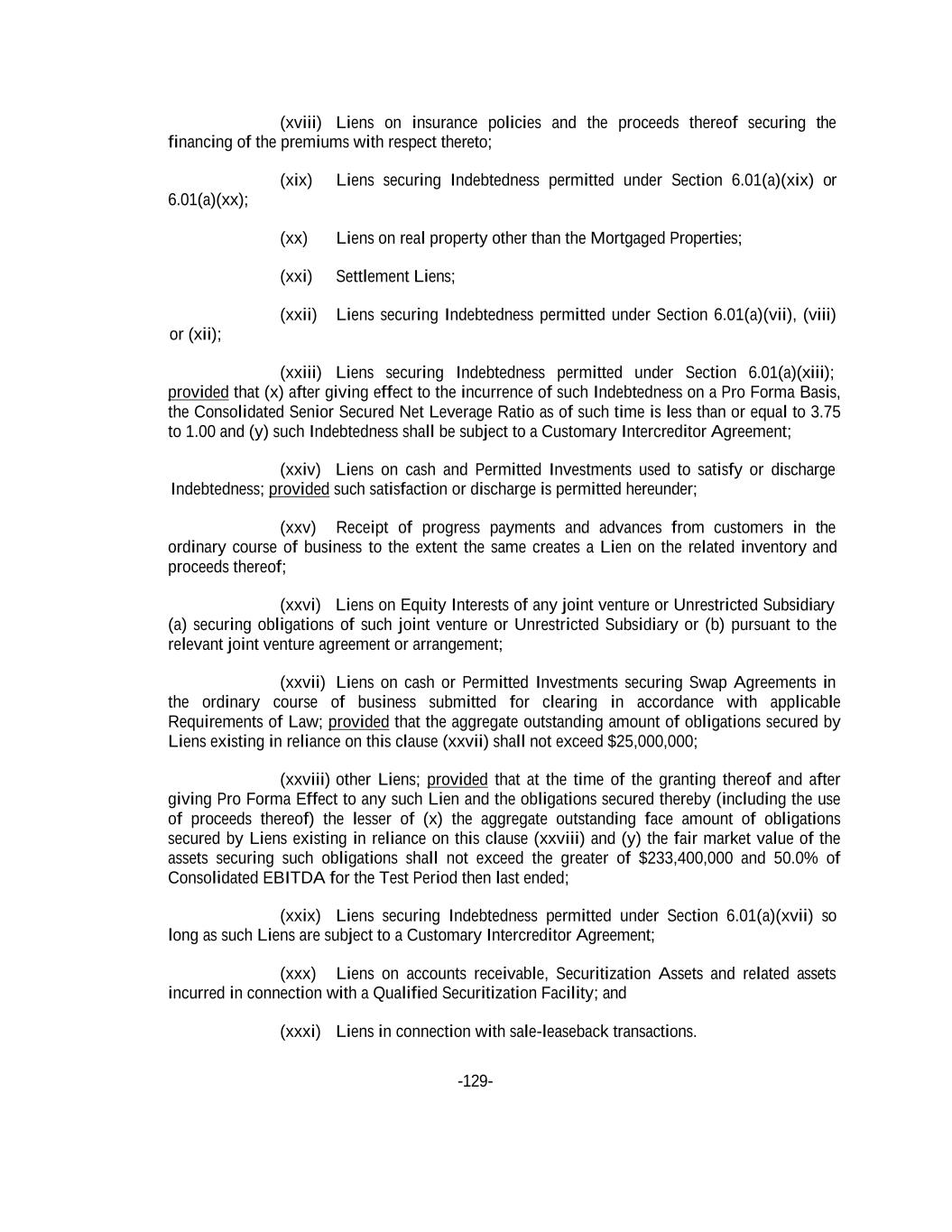 (xviii) Liens on insurance policies and the proceeds thereof securing the financing of the premiums with respect thereto;

(xix) Liens securing Indebtedness permitted under Section 6.01(a)(xix) or 6.01(a)(xx);

(xx) Liens on real property other than the Mortgaged Properties;

(xxi) Settlement Liens;

(xxii) Liens securing Indebtedness permitted under Section 6.01(a)(vii), (viii) or (xii);

(xxiii) Liens securing Indebtedness permitted under Section 6.01(a)(xiii); provided that (x) after giving effect to the incurrence of such Indebtedness on a Pro Forma Basis, the Consolidated Senior Secured Net Leverage Ratio as of such time is less than or equal to 3.75 to 1.00 and (y) such Indebtedness shall be subject to a Customary Intercreditor Agreement;

(xxiv) Liens on cash and Permitted Investments used to satisfy or discharge Indebtedness; provided such satisfaction or discharge is permitted hereunder;

(xxv) Receipt of progress payments and advances from customers in the ordinary course of business to the extent the same creates a Lien on the related inventory and proceeds thereof;

(xxvi) Liens on Equity Interests of any joint venture or Unrestricted Subsidiary (a) securing obligations of such joint venture or Unrestricted Subsidiary or (b) pursuant to the relevant joint venture agreement or arrangement;

(xxvii) Liens on cash or Permitted Investments securing Swap Agreements in the ordinary course of business submitted for clearing in accordance with applicable Requirements of Law; provided that the aggregate outstanding amount of obligations secured by Liens existing in reliance on this clause (xxvii) shall not exceed $25,000,000;

(xxviii) other Liens; provided that at the time of the granting thereof and after giving Pro Forma Effect to any such Lien and the obligations secured thereby (including the use of proceeds thereof) the lesser of (x) the aggregate outstanding face amount of obligations secured by Liens existing in reliance on this clause (xxviii) and (y) the fair market value of the assets securing such obligations shall not exceed the greater of $233,400,000 and 50.0% of Consolidated EBITDA for the Test Period then last ended;

(xxix) Liens securing Indebtedness permitted under Section 6.01(a)(xvii) so long as such Liens are subject to a Customary Intercreditor Agreement;

(xxx) Liens on accounts receivable, Securitization Assets and related assets incurred in connection with a Qualified Securitization Facility; and

(xxxi) Liens in connection with sale-leaseback transactions.

-129-